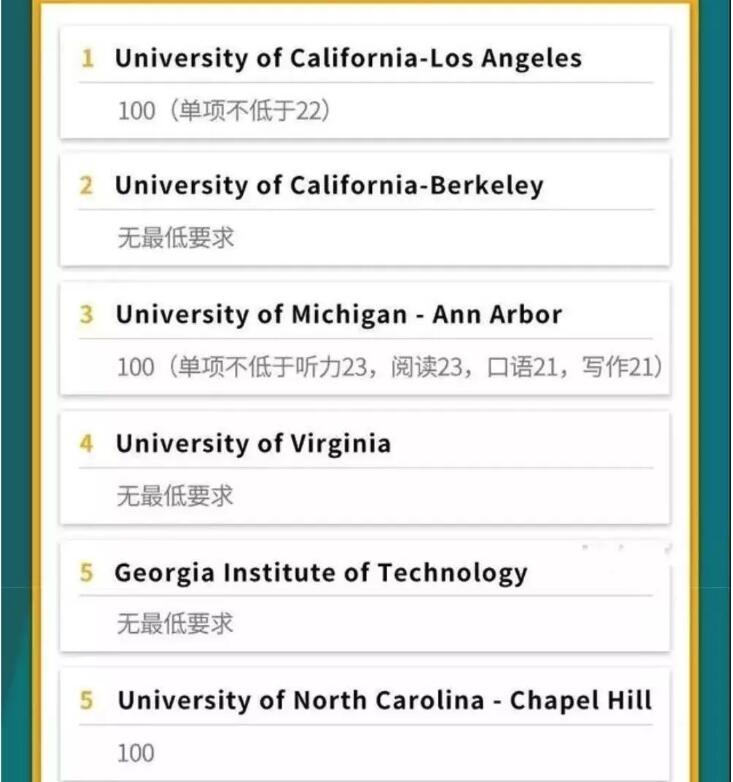 1 University of California-Los Angeles

100（单项不低于22）

2 University of California-Berkeley

无最低要求

3 University of Michigan - Ann Arbor

100（单项不低于听力23，阅读23，口语21，写作21）

4 University of Virginia

无最低要求

5 Georgia Institute of Technology

无最低要求

5 University of North Carolina - Chapel Hill

100